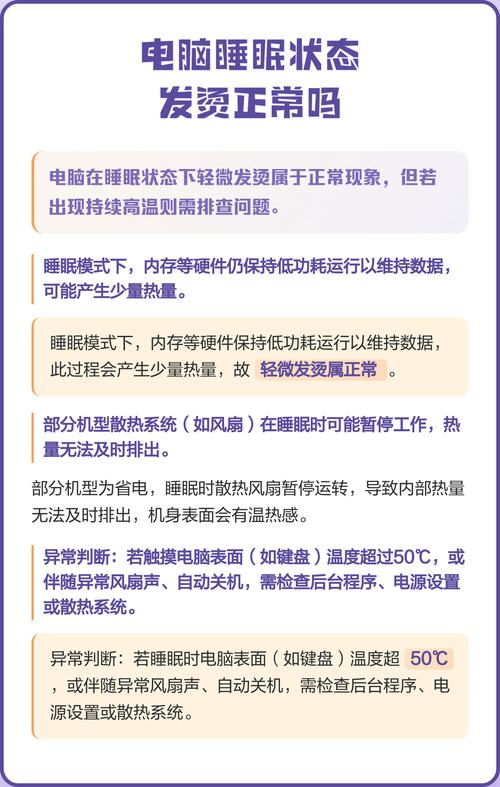 电脑睡眠状态
发烫正常吗

电脑在睡眠状态下轻微发烫属于正常现象，但若出现持续高温则需排查问题。

睡眠模式下，内存等硬件仍保持低功耗运行以维持数据，可能产生少量热量。

睡眠模式下，内存等硬件保持低功耗运行以维持数据，此过程会产生少量热量，故 轻微发烫属正常 。

部分机型散热系统（如风扇）在睡眠时可能暂停工作，热量无法及时排出。

部分机型为省电，睡眠时散热风扇暂停运转，导致内部热量无法及时排出，机身表面会有温热感。

异常判断：若触摸电脑表面（如键盘）温度超过50℃，或伴随异常风扇声、自动关机，需检查后台程序、电源设置或散热系统。

异常判断：若睡眠时电脑表面（如键盘）温度超 50℃ ，或伴随异常风扇声、自动关机，需检查后台程序、电源设置或散热系统。